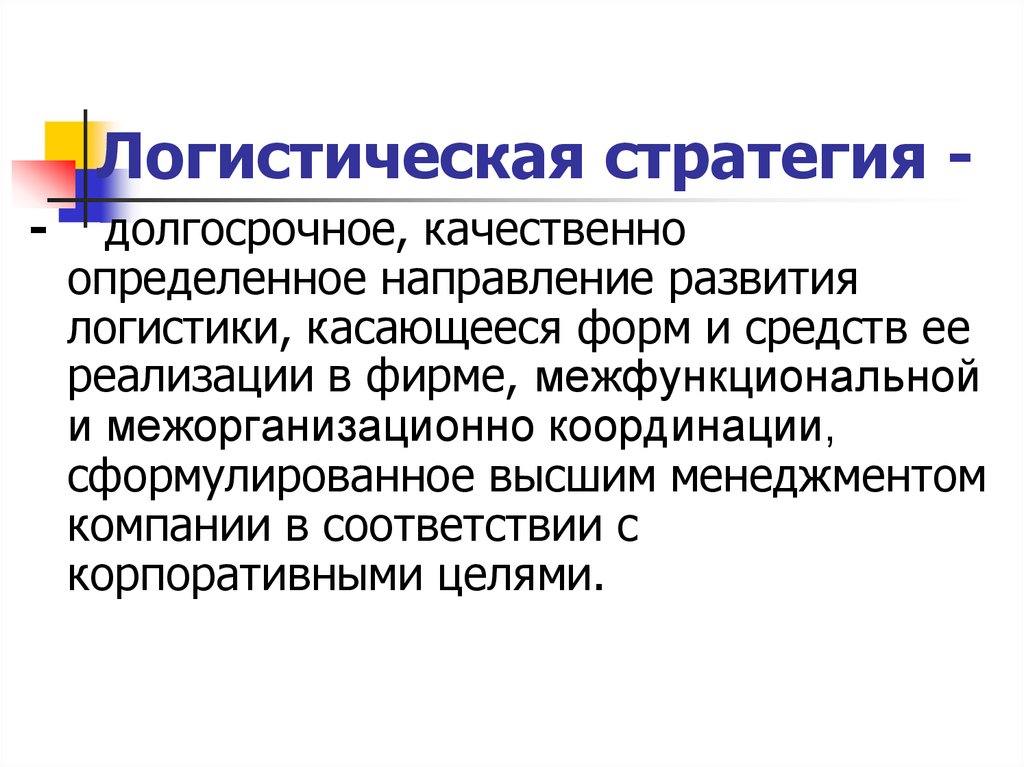 Логистическая стратегия -

- долгосрочное, качественно определенное направление развития логистики, касающееся форм и средств ее реализации в фирме, межфункциональной и межорганизационно координации, сформулированное высшим менеджментом компании в соответствии с корпоративными целями.